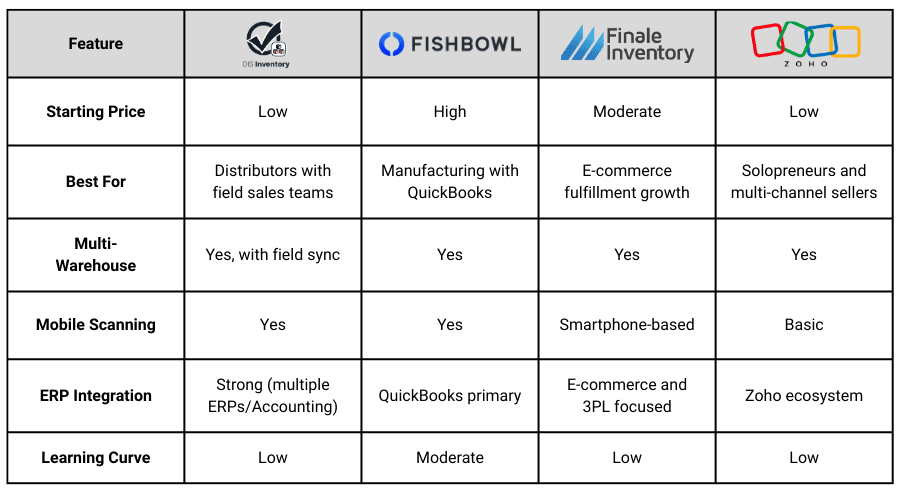 | Feature | DIS Inventory | FISHBOWL | Finale Inventory | ZOHO |
|---|---|---|---|---|
| Starting Price | Low | High | Moderate | Low |
| Best For | Distributors with field sales teams | Manufacturing with QuickBooks | E-commerce fulfillment growth | Solopreneurs and multi-channel sellers |
| Multi-Warehouse | Yes, with field sync | Yes | Yes | Yes |
| Mobile Scanning | Yes | Yes | Smartphone-based | Basic |
| ERP Integration | Strong (multiple ERPs/Accounting) | QuickBooks primary | E-commerce and 3PL focused | Zoho ecosystem |
| Learning Curve | Low | Moderate | Low | Low |